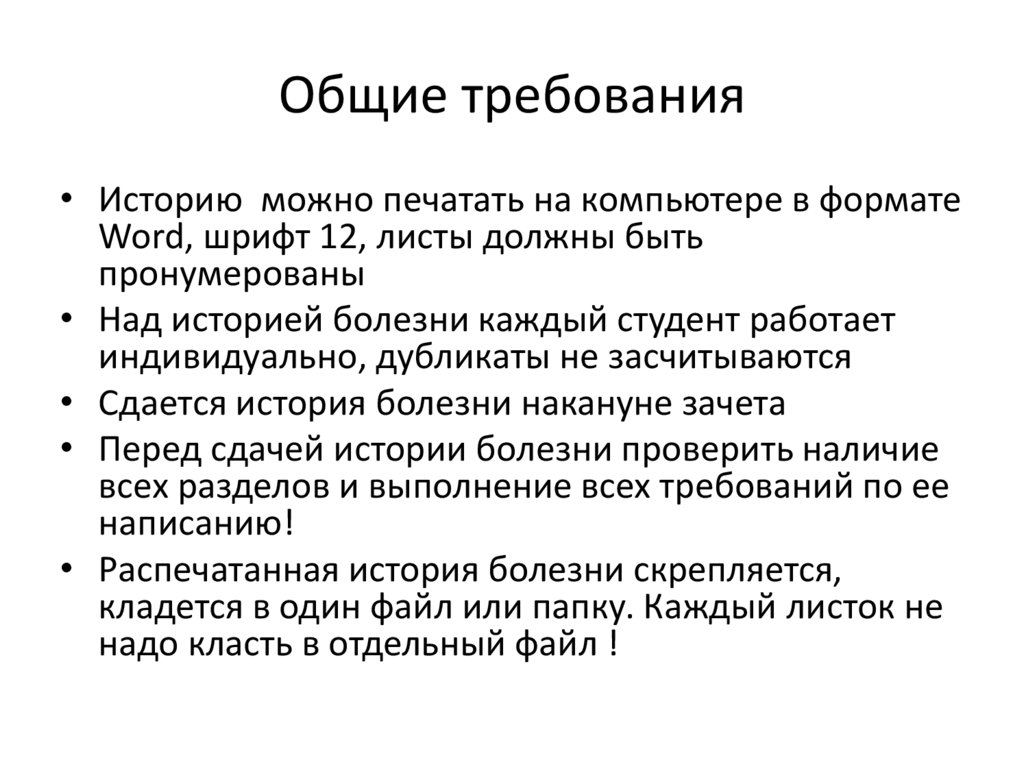 Общие требования

• Историю  можно печатать на компьютере в формате Word, шрифт 12, листы должны быть пронумерованы
• Над историей болезни каждый студент работает индивидуально, дубликаты не засчитываются
• Сдается история болезни накануне зачета
• Перед сдачей истории болезни проверить наличие всех разделов и выполнение всех требований по ее написанию!
• Распечатанная история болезни скрепляется, кладется в один файл или папку. Каждый листок не надо класть в отдельный файл !